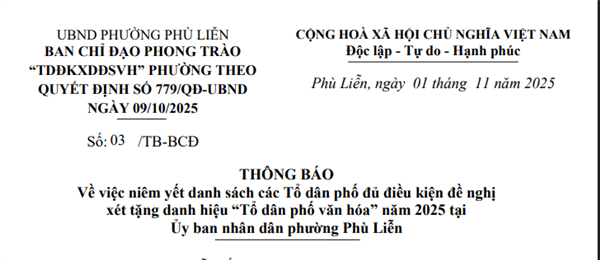 UBND PHƯỜNG PHÙ LIỄN
BAN CHỈ ĐẠO PHONG TRÀO "TDĐKXDĐSVH" PHƯỜNG THEO QUYẾT ĐỊNH SỐ 779/QĐ-UBND NGÀY 09/10/2025

Số: 03 /TB-BCĐ

CỘNG HOÀ XÃ HỘI CHỦ NGHĨA VIỆT NAM
Độc lập - Tự do - Hạnh phúc

Phù Liễn, ngày 01 tháng 11 năm 2025

THÔNG BÁO
Về việc niêm yết danh sách các Tổ dân phố đủ điều kiện đề nghị xét tặng danh hiệu "Tổ dân phố văn hóa" năm 2025 tại Ủy ban nhân dân phường Phù Liễn